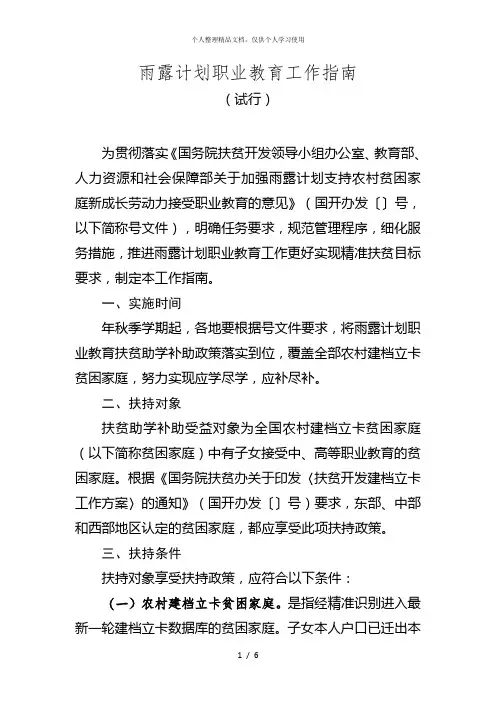 个人整理精品文档，仅供个人学习使用

雨露计划职业教育工作指南
（试行）

为贯彻落实《国务院扶贫开发领导小组办公室、教育部、人力资源和社会保障部关于加强雨露计划支持农村贫困家庭新成长劳动力接受职业教育的意见》（国开办发〔〕号，以下简称号文件），明确任务要求，规范管理程序，细化服务措施，推进雨露计划职业教育工作更好实现精准扶贫目标要求，制定本工作指南。

一、实施时间

年秋季学期起，各地要根据号文件要求，将雨露计划职业教育扶贫助学补助政策落实到位，覆盖全部农村建档立卡贫困家庭，努力实现应学尽学，应补尽补。

二、扶持对象

扶贫助学补助受益对象为全国农村建档立卡贫困家庭（以下简称贫困家庭）中有子女接受中、高等职业教育的贫困家庭。根据《国务院扶贫办关于印发〈扶贫开发建档立卡工作方案〉的通知》（国开办发〔〕号）要求，东部、中部和西部地区认定的贫困家庭，都应享受此项扶持政策。

三、扶持条件

扶持对象享受扶持政策，应符合以下条件：

（一）农村建档立卡贫困家庭。是指经精准识别进入最新一轮建档立卡数据库的贫困家庭。子女本人户口已迁出本

1 / 6